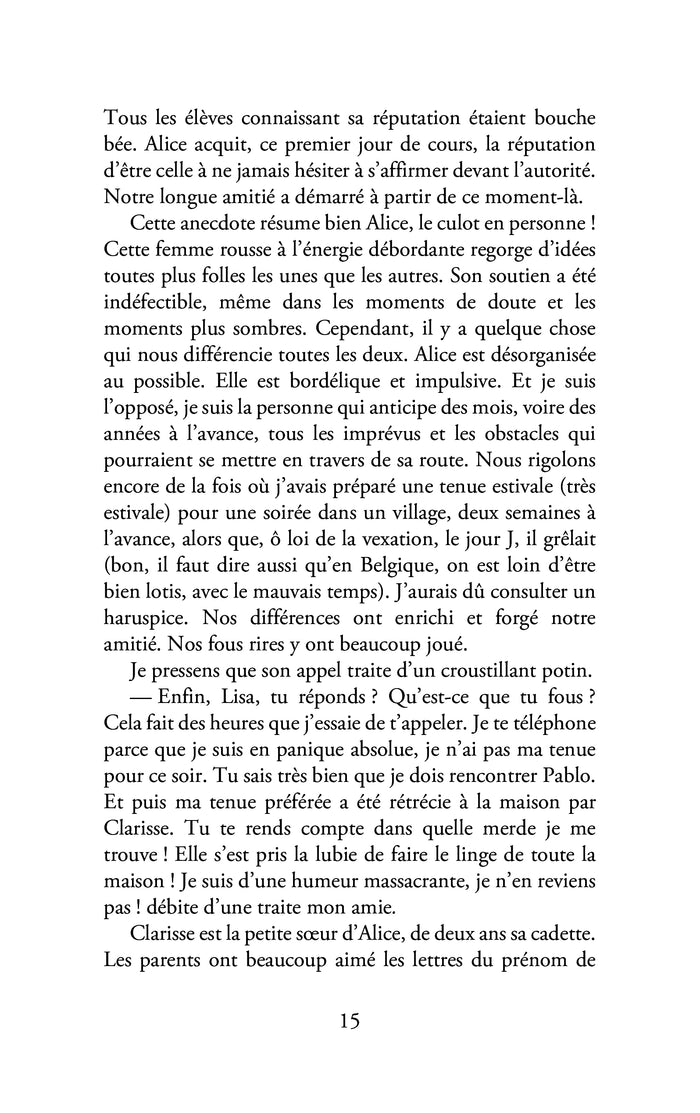 Tous les élèves connaissant sa réputation étaient bouche bée. Alice acquit, ce premier jour de cours, la réputation d'être celle à ne jamais hésiter à s'affirmer devant l'autorité. Notre longue amitié a démarré à partir de ce moment-là.

Cette anecdote résume bien Alice, le culot en personne ! Cette femme rousse à l'énergie débordante regorge d'idées toutes plus folles les unes que les autres. Son soutien a été indéfectible, même dans les moments de doute et les moments plus sombres. Cependant, il y a quelque chose qui nous différencie toutes les deux. Alice est désorganisée au possible. Elle est bordélique et impulsive. Et je suis l'opposé, je suis la personne qui anticipe des mois, voire des années à l'avance, tous les imprévus et les obstacles qui pourraient se mettre en travers de sa route. Nous rigolons encore de la fois où j'avais préparé une tenue estivale (très estivale) pour une soirée dans un village, deux semaines à l'avance, alors que, ô loi de la vexation, le jour J, il grêlait (bon, il faut dire aussi qu'en Belgique, on est loin d'être bien lotis, avec le mauvais temps). J'aurais dû consulter un haruspice. Nos différences ont enrichi et forgé notre amitié. Nos fous rires y ont beaucoup joué.

Je pressens que son appel traite d'un croustillant potin.

— Enfin, Lisa, tu réponds ? Qu'est-ce que tu fous ? Cela fait des heures que j'essaie de t'appeler. Je te téléphone parce que je suis en panique absolue, je n'ai pas ma tenue pour ce soir. Tu sais très bien que je dois rencontrer Pablo. Et puis ma tenue préférée a été rétrécie à la maison par Clarisse. Tu te rends compte dans quelle merde je me trouve ! Elle s'est pris la lubie de faire le linge de toute la maison ! Je suis d'une humeur massacrante, je n'en reviens pas ! débite d'une traite mon amie.

Clarisse est la petite sœur d'Alice, de deux ans sa cadette. Les parents ont beaucoup aimé les lettres du prénom de

15